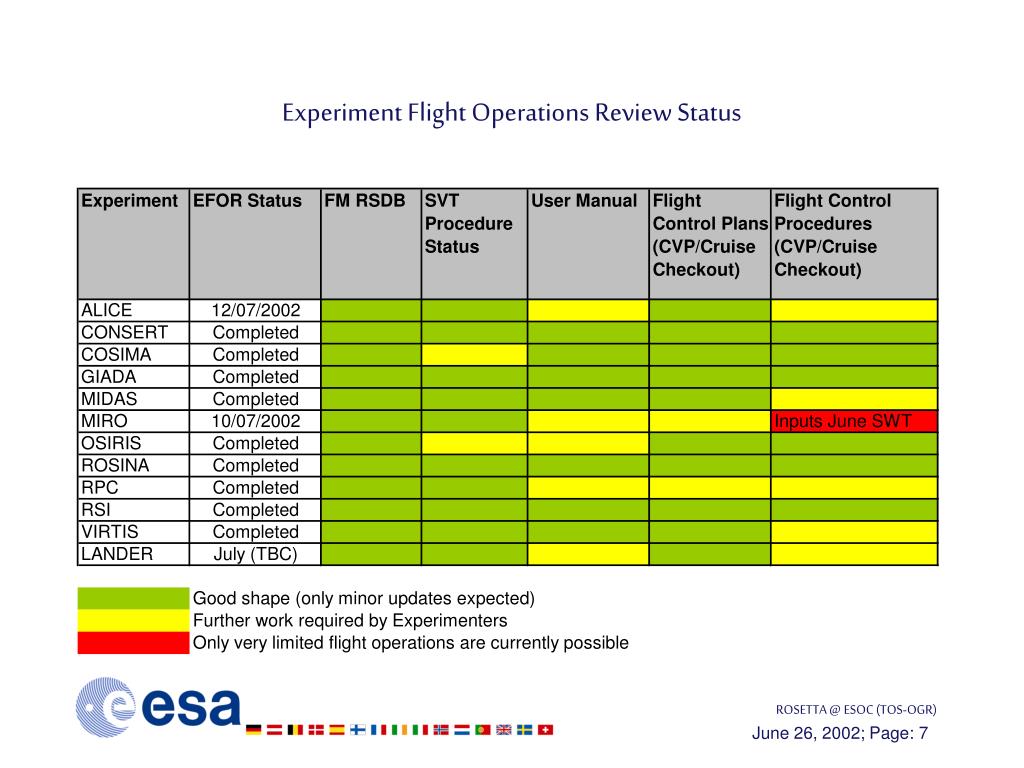 Experiment Flight Operations Review Status

| Experiment | EFOR Status | FM RSDB | SVT Procedure Status | User Manual | Flight Control Plans (CVP/Cruise Checkout) | Flight Control Procedures (CVP/Cruise Checkout) |
|---|---|---|---|---|---|---|
| ALICE | 12/07/2002 | | | | | |
| CONSERT | Completed | | | | | |
| COSIMA | Completed | | | | | |
| GIADA | Completed | | | | | |
| MIDAS | Completed | | | | | |
| MIRO | 10/07/2002 | | | | | Inputs June SWT |
| OSIRIS | Completed | | | | | |
| ROSINA | Completed | | | | | |
| RPC | Completed | | | | | |
| RSI | Completed | | | | | |
| VIRTIS | Completed | | | | | |
| LANDER | July (TBC) | | | | | |

Good shape (only minor updates expected)
Further work required by Experimenters
Only very limited flight operations are currently possible

esa

ROSETTA @ ESOC (TOS-OGR)
June 26, 2002; Page: 7